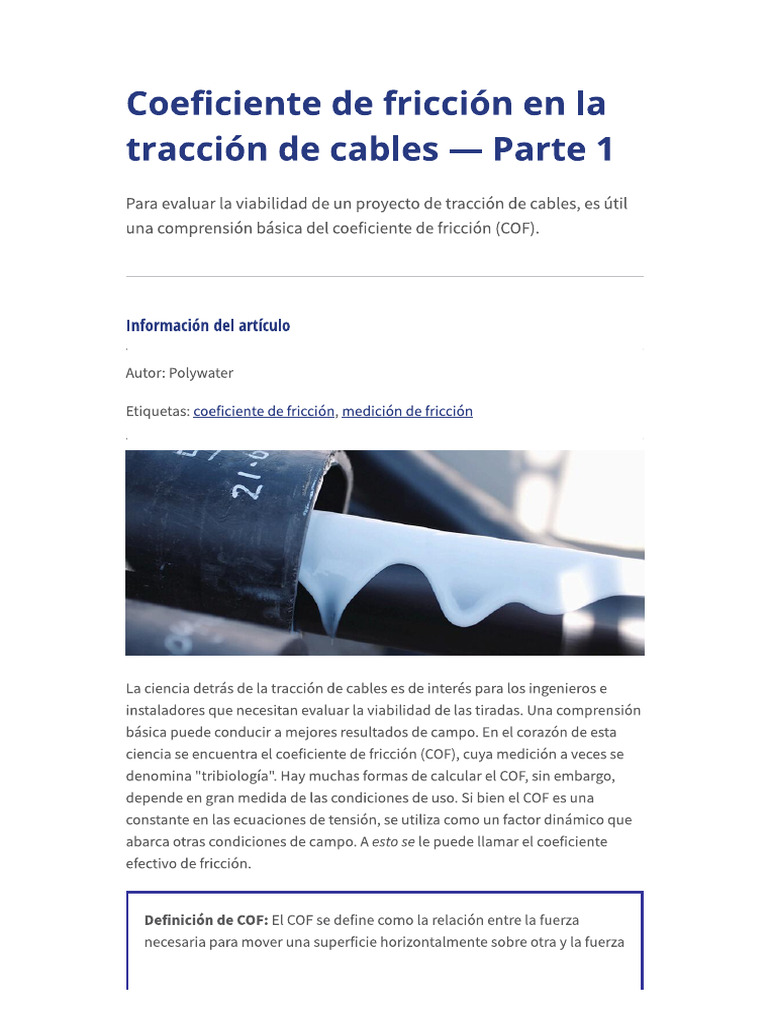 Coeficiente de fricción en la tracción de cables — Parte 1

Para evaluar la viabilidad de un proyecto de tracción de cables, es útil una comprensión básica del coeficiente de fricción (COF).

Información del artículo

Autor: Polywater

Etiquetas: coeficiente de fricción, medición de fricción

21-6

La ciencia detrás de la tracción de cables es de interés para los ingenieros e instaladores que necesitan evaluar la viabilidad de las tiradas. Una comprensión básica puede conducir a mejores resultados de campo. En el corazón de esta ciencia se encuentra el coeficiente de fricción (COF), cuya medición a veces se denomina "tribiología". Hay muchas formas de calcular el COF, sin embargo, depende en gran medida de las condiciones de uso. Si bien el COF es una constante en las ecuaciones de tensión, se utiliza como un factor dinámico que abarca otras condiciones de campo. A esto se le puede llamar el coeficiente efectivo de fricción.

Definición de COF: El COF se define como la relación entre la fuerza necesaria para mover una superficie horizontalmente sobre otra y la fuerza